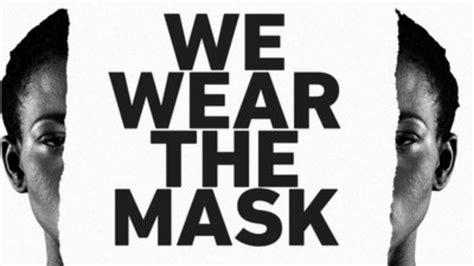 WE
WEAR
THE
MASK